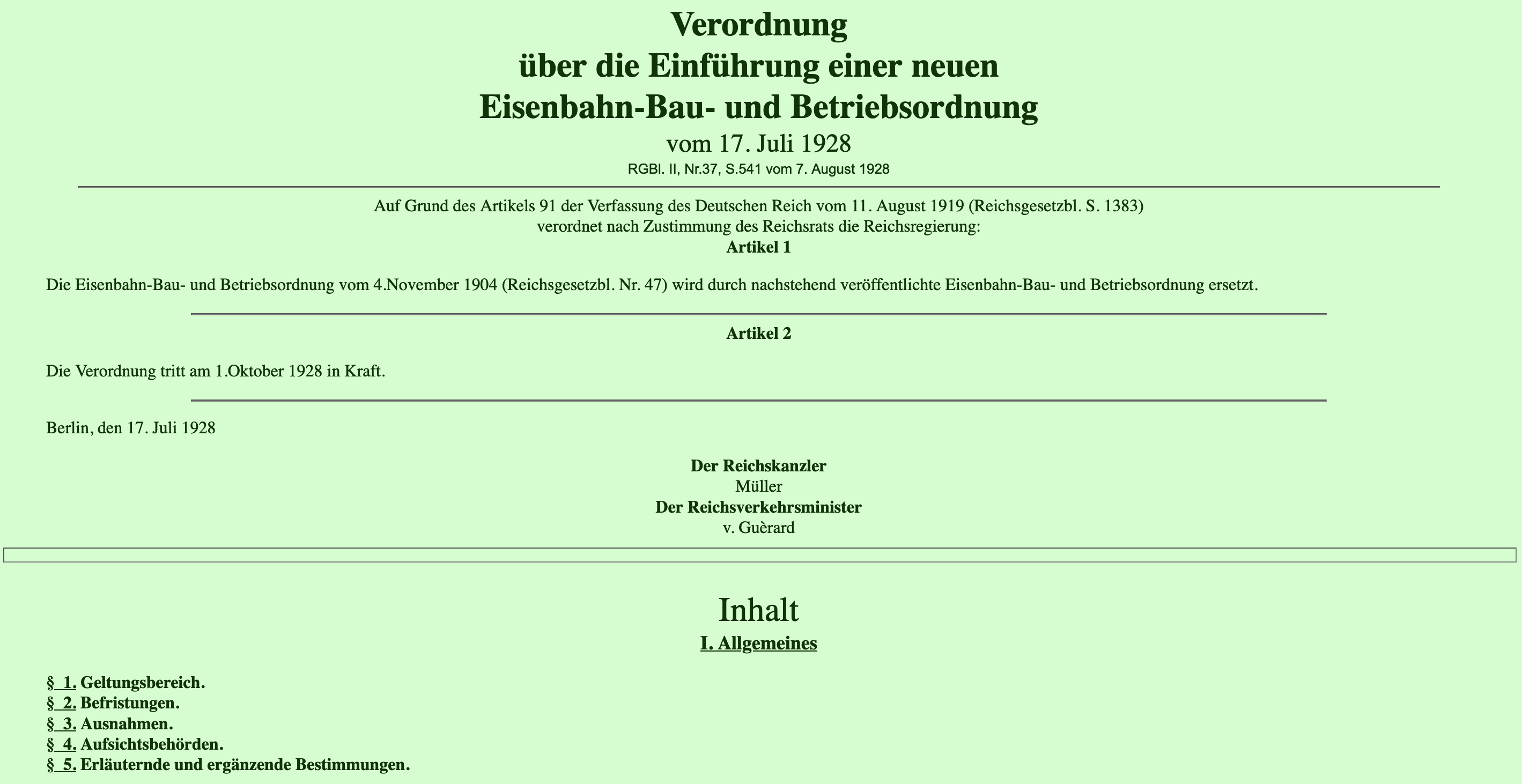 Verordnung
über die Einführung einer neuen
Eisenbahn-Bau- und Betriebsordnung
vom 17. Juli 1928
RGBl. II, Nr.37, S.541 vom 7. August 1928

Auf Grund des Artikels 91 der Verfassung des Deutschen Reich vom 11. August 1919 (Reichsgesetzbl. S. 1383) verordnet nach Zustimmung des Reichsrats die Reichsregierung:

Artikel 1

Die Eisenbahn-Bau- und Betriebsordnung vom 4.November 1904 (Reichsgesetzbl. Nr. 47) wird durch nachstehend veröffentlichte Eisenbahn-Bau- und Betriebsordnung ersetzt.

Artikel 2

Die Verordnung tritt am 1.Oktober 1928 in Kraft.

Berlin, den 17. Juli 1928

Der Reichskanzler
Müller
Der Reichsverkehrsminister
v. Guèrard

Inhalt

I. Allgemeines

§ 1. Geltungsbereich.
§ 2. Befristungen.
§ 3. Ausnahmen.
§ 4. Aufsichtsbehörden.
§ 5. Erläuternde und ergänzende Bestimmungen.